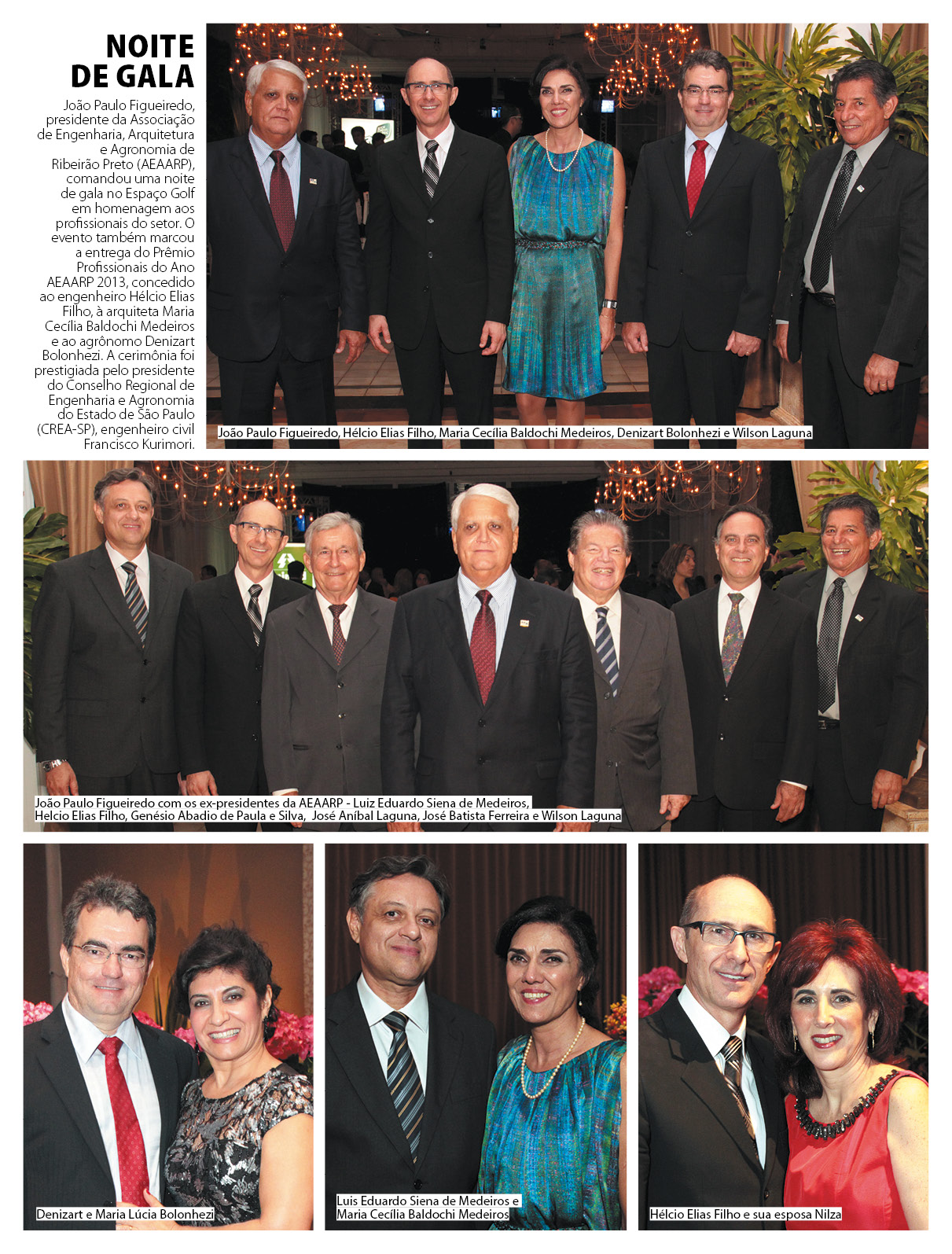 NOITE DE GALA

João Paulo Figueiredo, presidente da Associação de Engenharia, Arquitetura e Agronomia de Ribeirão Preto (AEAARP), comandou uma noite de gala no Espaço Golf em homenagem aos profissionais do setor. O evento também marcou a entrega do Prêmio Profissionais do Ano AEAARP 2013, concedido ao engenheiro Hélcio Elias Filho, à arquiteta Maria Cecília Baldochi Medeiros e ao agrônomo Denizart Bolonhezi. A cerimônia foi prestigiada pelo presidente do Conselho Regional de Engenharia e Agronomia do Estado de São Paulo (CREA-SP), engenheiro civil Francisco Kurimori.

João Paulo Figueiredo, Hélcio Elias Filho, Maria Cecília Baldochi Medeiros, Denizart Bolonhezi e Wilson Laguna

João Paulo Figueiredo com os ex-presidentes da AEAARP - Luiz Eduardo Siena de Medeiros, Helcio Elias Filho, Genésio Abadio de Paula e Silva, José Aníbal Laguna, José Batista Ferreira e Wilson Laguna

Denizart e Maria Lúcia Bolonhezi

Luis Eduardo Siena de Medeiros e Maria Cecília Baldochi Medeiros

Hélcio Elias Filho e sua esposa Nilza